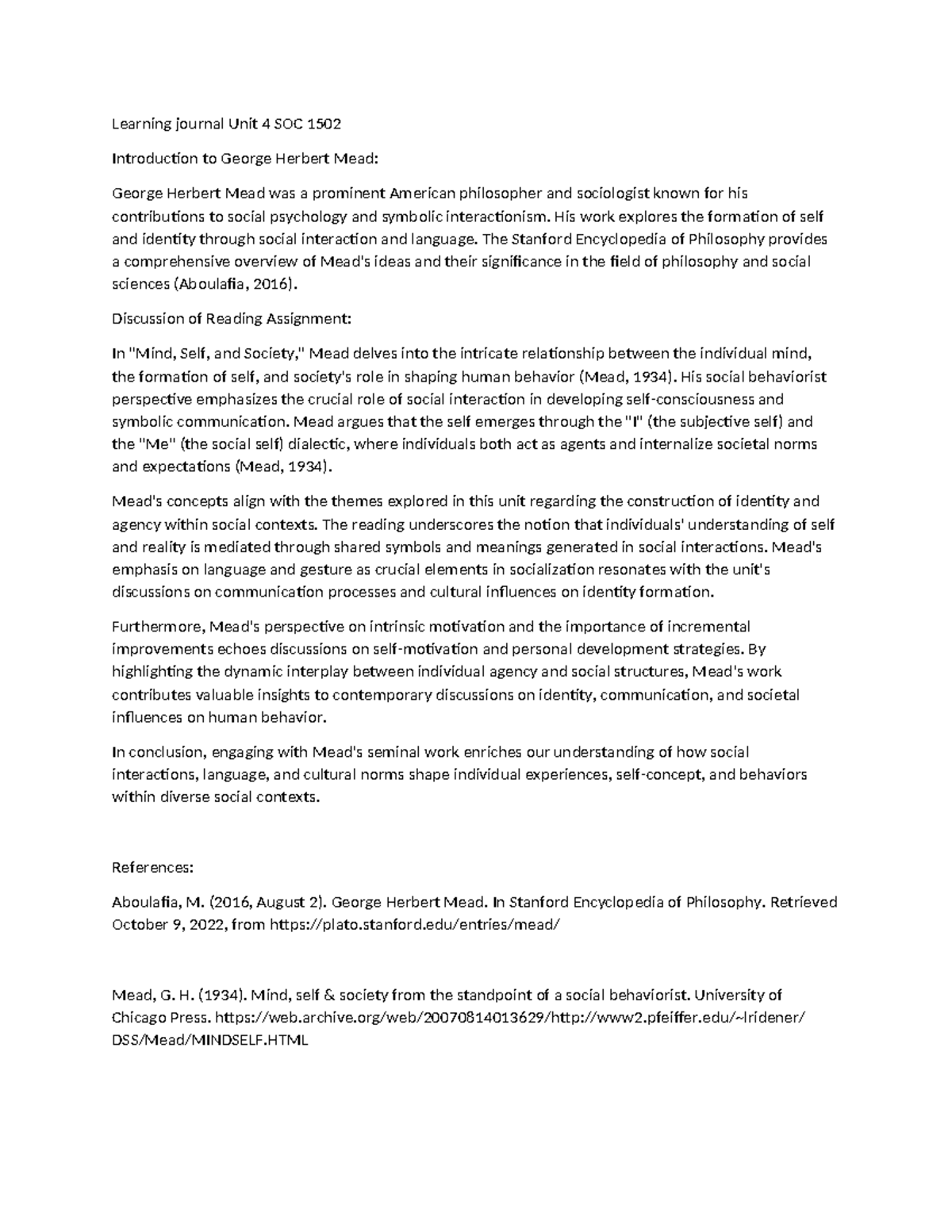 Learning journal Unit 4 SOC 1502

Introduction to George Herbert Mead:

George Herbert Mead was a prominent American philosopher and sociologist known for his contributions to social psychology and symbolic interactionism. His work explores the formation of self and identity through social interaction and language. The Stanford Encyclopedia of Philosophy provides a comprehensive overview of Mead's ideas and their significance in the field of philosophy and social sciences (Aboulafia, 2016).

Discussion of Reading Assignment:

In "Mind, Self, and Society," Mead delves into the intricate relationship between the individual mind, the formation of self, and society's role in shaping human behavior (Mead, 1934). His social behaviorist perspective emphasizes the crucial role of social interaction in developing self-consciousness and symbolic communication. Mead argues that the self emerges through the "I" (the subjective self) and the "Me" (the social self) dialectic, where individuals both act as agents and internalize societal norms and expectations (Mead, 1934).

Mead's concepts align with the themes explored in this unit regarding the construction of identity and agency within social contexts. The reading underscores the notion that individuals' understanding of self and reality is mediated through shared symbols and meanings generated in social interactions. Mead's emphasis on language and gesture as crucial elements in socialization resonates with the unit's discussions on communication processes and cultural influences on identity formation.

Furthermore, Mead's perspective on intrinsic motivation and the importance of incremental improvements echoes discussions on self-motivation and personal development strategies. By highlighting the dynamic interplay between individual agency and social structures, Mead's work contributes valuable insights to contemporary discussions on identity, communication, and societal influences on human behavior.

In conclusion, engaging with Mead's seminal work enriches our understanding of how social interactions, language, and cultural norms shape individual experiences, self-concept, and behaviors within diverse social contexts.

References:

Aboulafia, M. (2016, August 2). George Herbert Mead. In Stanford Encyclopedia of Philosophy. Retrieved October 9, 2022, from https://plato.stanford.edu/entries/mead/

Mead, G. H. (1934). Mind, self & society from the standpoint of a social behaviorist. University of Chicago Press. https://web.archive.org/web/20070814013629/http://www2.pfeiffer.edu/~lridener/DSS/Mead/MINDSELF.HTML